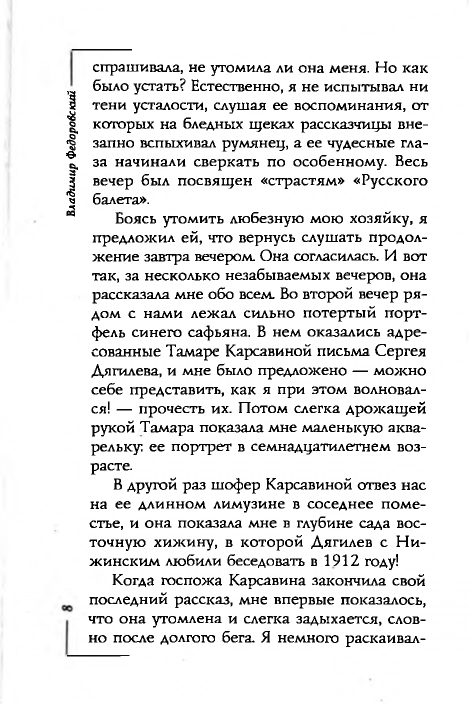 Владимир Федоровский

спрашивала, не утомила ли она меня. Но как было устать? Естественно, я не испытывал ни тени усталости, слушая ее воспоминания, от которых на бледных щеках рассказчицы внезапно вспыхивал румянец, а ее чудесные глаза начинали сверкать по особенному. Весь вечер был посвящен «страстям» «Русского балета».

Боясь утомить любезную мою хозяйку, я предложил ей, что вернусь слушать продолжение завтра вечером. Она согласилась. И вот так, за несколько незабываемых вечеров, она рассказала мне обо всем. Во второй вечер рядом с нами лежал сильно потертый портфель синего сафьяна. В нем оказались адресованные Тамаре Карсавиной письма Сергея Дягилева, и мне было предложено — можно себе представить, как я при этом волновался! — прочесть их. Потом слегка дрожащей рукой Тамара показала мне маленькую акварельку: ее портрет в семнадцатилетнем возрасте.

В другой раз шофер Карсавиной отвез нас на ее длинном лимузине в соседнее поместье, и она показала мне в глубине сада восточную хижину, в которой Дягилев с Нижинским любили беседовать в 1912 году!

Когда госпожа Карсавина закончила свой последний рассказ, мне впервые показалось, что она утомлена и слегка задыхается, словно после долгого бега. Я немного раскаивал-

8